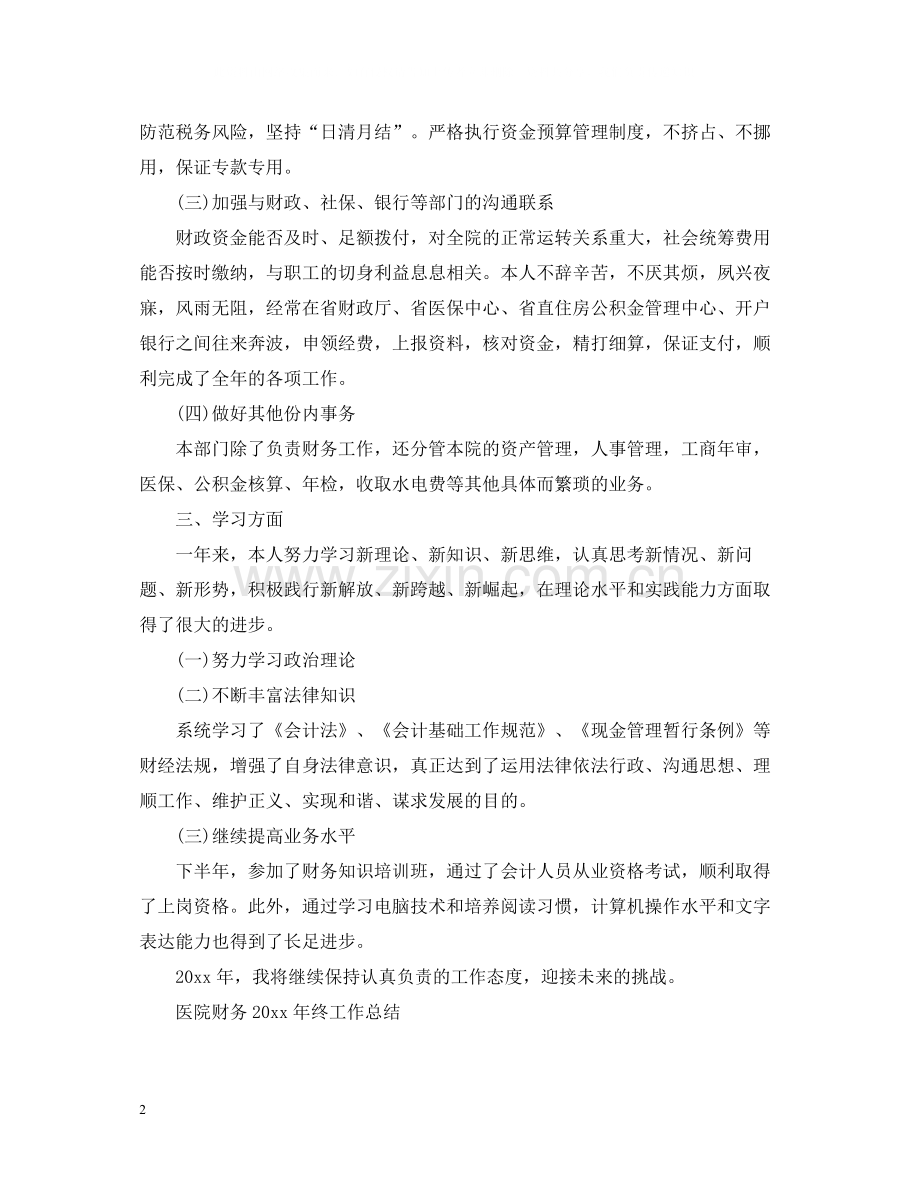 防范税务风险，坚持“日清月结”。严格执行资金预算管理制度，不挤占、不挪用，保证专款专用。

(三)加强与财政、社保、银行等部门的沟通联系

财政资金能否及时、足额拨付，对全院的正常运转关系重大，社会统筹费用能否按时缴纳，与职工的切身利益息息相关。本人不辞辛苦，不厌其烦，夙兴夜寐，风雨无阻，经常在省财政厅、省医保中心、省直住房公积金管理中心、开户银行之间往来奔波，申领经费，上报资料，核对资金，精打细算，保证支付，顺利完成了全年的各项工作。

(四)做好其他份内事务

本部门除了负责财务工作，还分管本院的资产管理，人事管理，工商年审，医保、公积金核算、年检，收取水电费等其他具体而繁琐的业务。

三、学习方面

一年来，本人努力学习新理论、新知识、新思维，认真思考新情况、新问题、新形势，积极践行新解放、新跨越、新崛起，在理论水平和实践能力方面取得了很大的进步。

(一)努力学习政治理论

(二)不断丰富法律知识

系统学习了《会计法》、《会计基础工作规范》、《现金管理暂行条例》等财经法规，增强了自身法律意识，真正达到了运用法律依法行政、沟通思想、理顺工作、维护正义、实现和谐、谋求发展的目的。

(三)继续提高业务水平

下半年，参加了财务知识培训班，通过了会计人员从业资格考试，顺利取得了上岗资格。此外，通过学习电脑技术和培养阅读习惯，计算机操作水平和文字表达能力也得到了长足进步。

20xx年，我将继续保持认真负责的工作态度，迎接未来的挑战。

医院财务20xx年终工作总结

2

www.zixin.com.cn